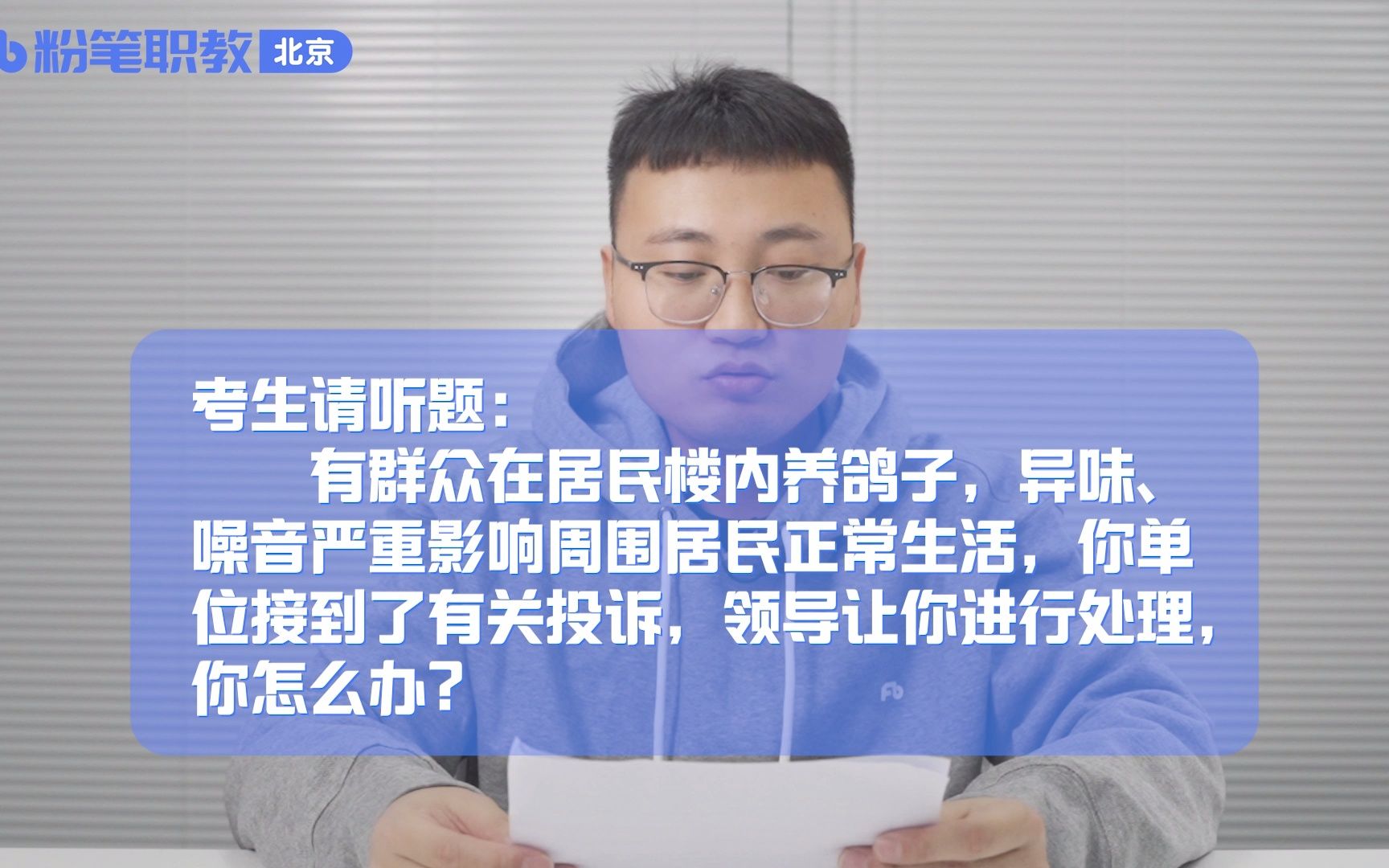 粉笔职教 北京

考生请听题：

有群众在居民楼内养鸽子，异味、噪音严重影响周围居民正常生活，你单位接到了有关投诉，领导让你进行处理，你怎么办？

Fb